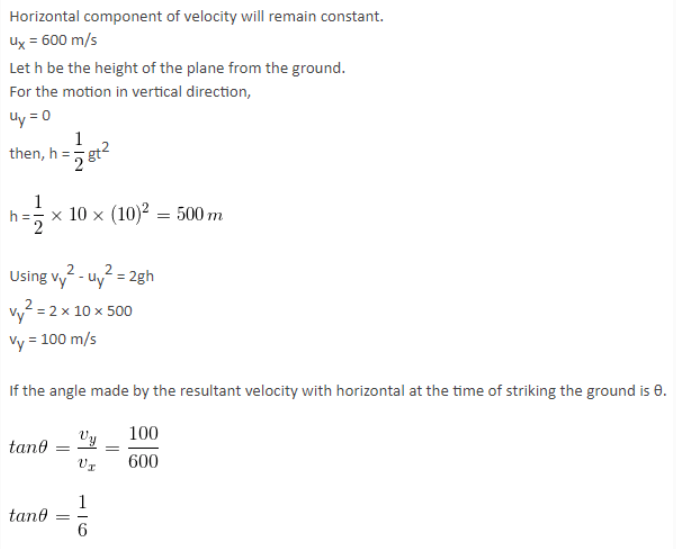 Horizontal component of velocity will remain constant.

$u_x = 600$ m/s

Let h be the height of the plane from the ground.

For the motion in vertical direction,

$u_y = 0$

then, $h = \frac{1}{2}gt^2$

$h = \frac{1}{2} \times 10 \times (10)^2 = 500\,m$

Using $v_y^2 - u_y^2 = 2gh$

$v_y^2 = 2 \times 10 \times 500$

$v_y = 100$ m/s

If the angle made by the resultant velocity with horizontal at the time of striking the ground is θ.

$tan\theta = \frac{v_y}{v_x} = \frac{100}{600}$

$tan\theta = \frac{1}{6}$